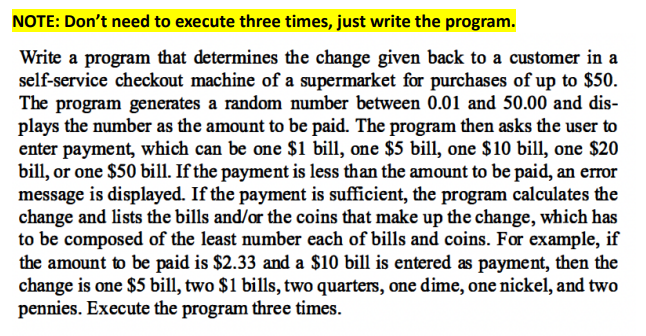 NOTE: Don't need to execute three times, just write the program.

Write a program that determines the change given back to a customer in a self-service checkout machine of a supermarket for purchases of up to \$50. The program generates a random number between 0.01 and 50.00 and displays the number as the amount to be paid. The program then asks the user to enter payment, which can be one \$1 bill, one \$5 bill, one \$10 bill, one \$20 bill, or one \$50 bill. If the payment is less than the amount to be paid, an error message is displayed. If the payment is sufficient, the program calculates the change and lists the bills and/or the coins that make up the change, which has to be composed of the least number each of bills and coins. For example, if the amount to be paid is \$2.33 and a \$10 bill is entered as payment, then the change is one \$5 bill, two \$1 bills, two quarters, one dime, one nickel, and two pennies. Execute the program three times.